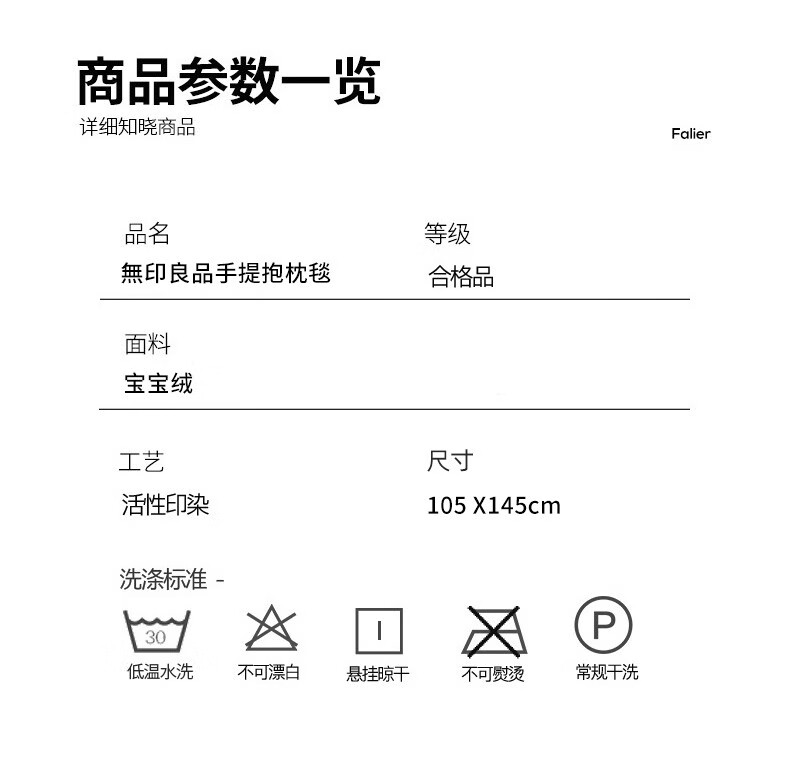 商品参数一览
详细知晓商品

Falier

品名
無印良品手提抱枕毯

等级
合格品

面料
宝宝绒

工艺
活性印染

尺寸
105 X145cm

洗涤标准 -

30
低温水洗

不可漂白

悬挂晾干

不可熨烫

P
常规干洗